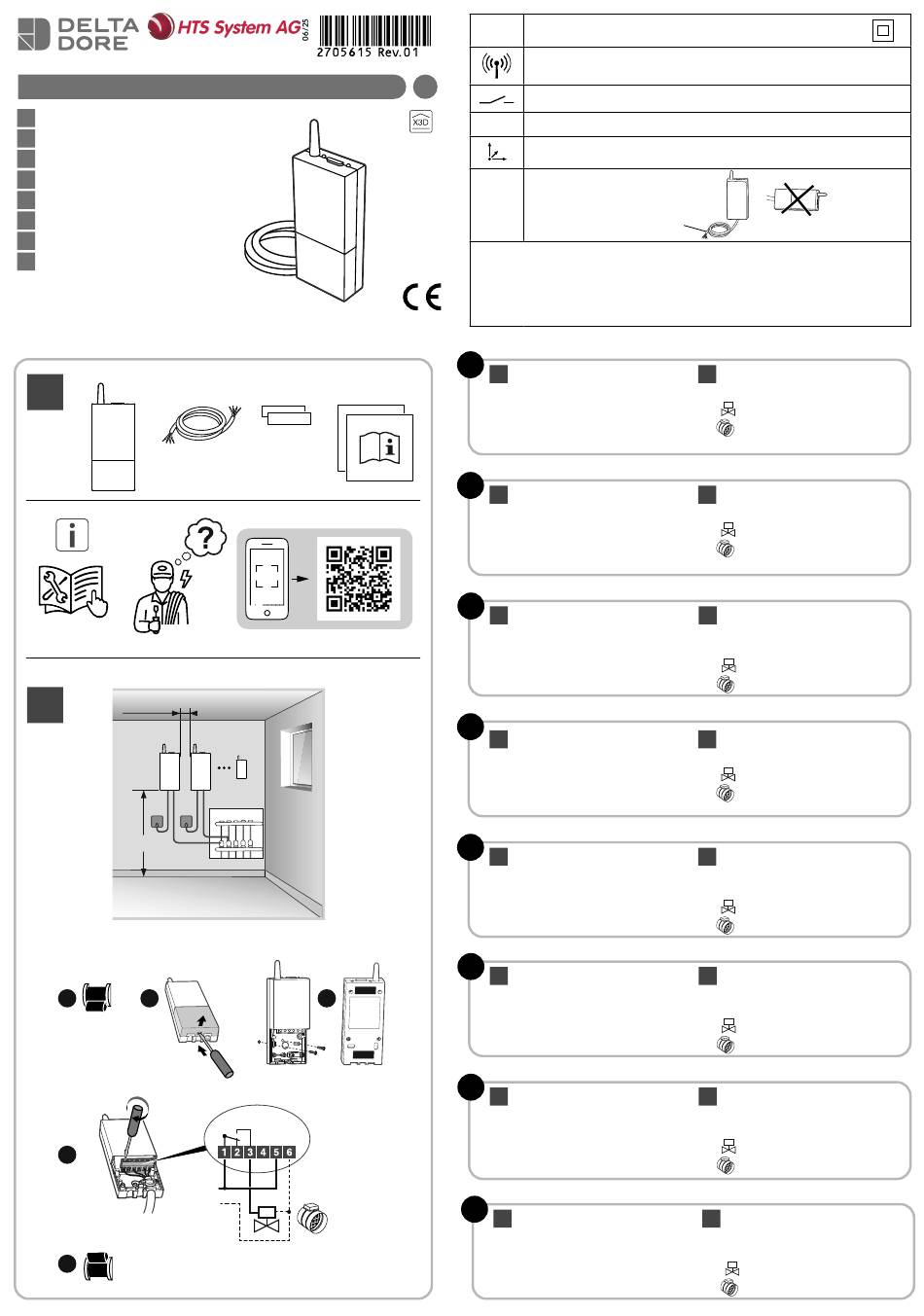 DELTA DORE

HTS System AG

06/25

2705615 Rev.01

X3D

CE

1 2 3 4 5 6